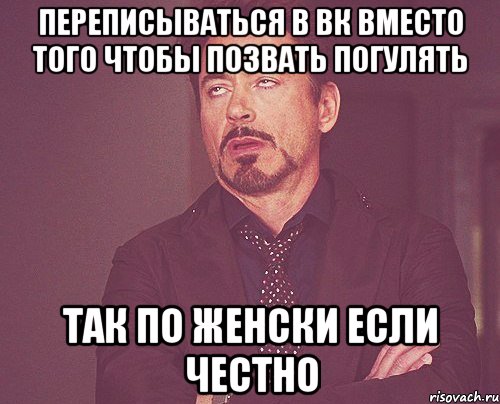 ПЕРЕПИСЫВАТЬСЯ В ВК ВМЕСТО ТОГО ЧТОБЫ ПОЗВАТЬ ПОГУЛЯТЬ

ТАК ПО ЖЕНСКИ ЕСЛИ ЧЕСТНО

risovach.ru